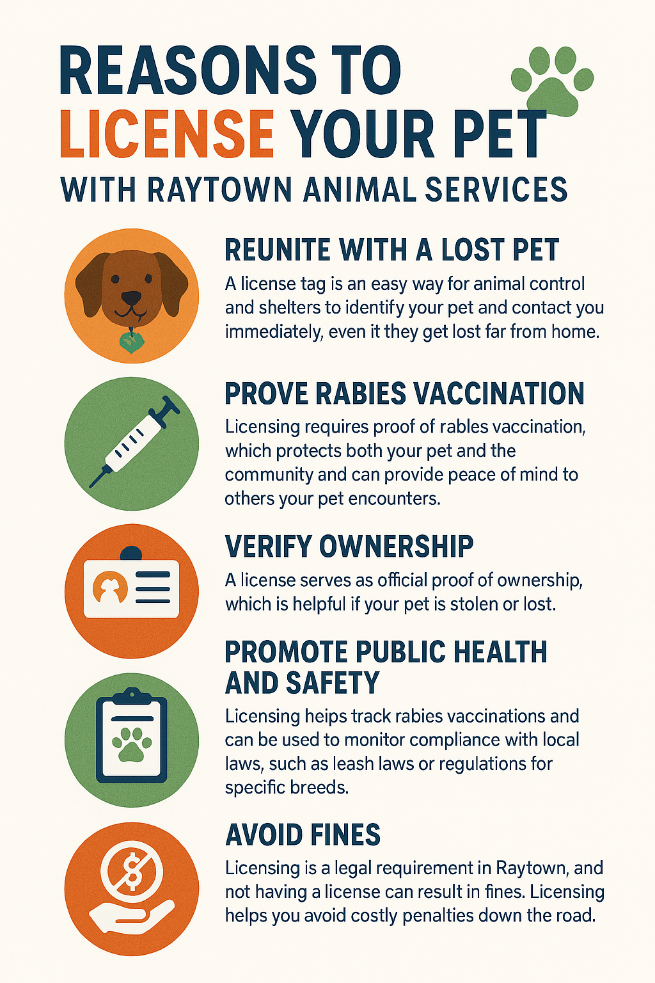 REASONS TO LICENSE YOUR PET

WITH RAYTOWN ANIMAL SERVICES

REUNITE WITH A LOST PET

A license tag is an easy way for animal control and shelters to identify your pet and contact you immediately, even it they get lost far from home.

PROVE RABIES VACCINATION

Licensing requires proof of rables vaccination, which protects both your pet and the community and can provide peace of mind to others your pet encounters.

VERIFY OWNERSHIP

A license serves as official proof of ownership, which is helpful if your pet is stolen or lost.

PROMOTE PUBLIC HEALTH AND SAFETY

Licensing heips track rabies vaccinations and can be used to monitor compliance with local laws, such as leash laws or regulations for specific breeds.

AVOID FINES

Licensing is a legal requirement in Raytown, and not having a license can result in fines. Licensing helps you avoid costly penalties down the road.